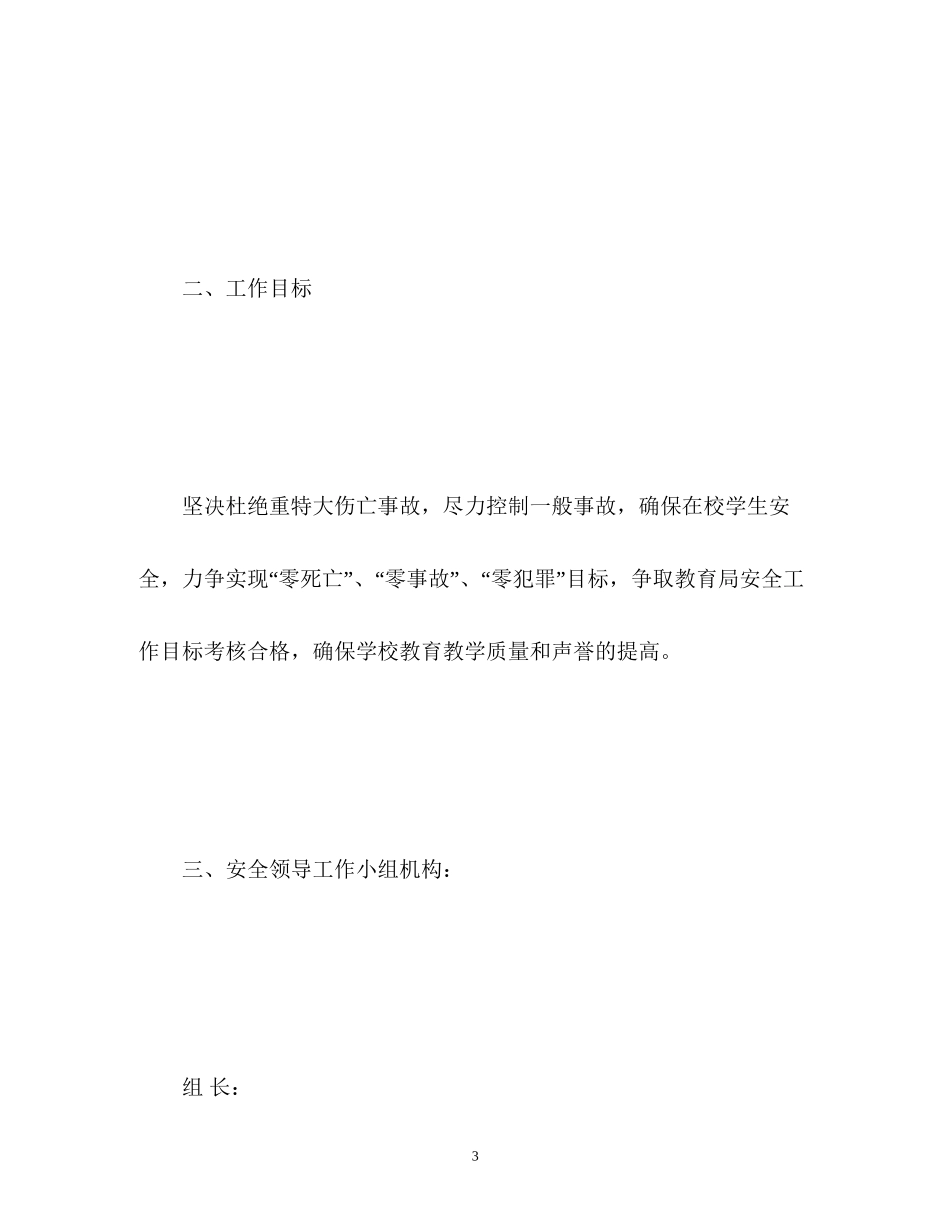 二、工作目标

坚决杜绝重特大伤亡事故，尽力控制一般事故，确保在校学生安全，力争实现“零死亡”、“零事故”、“零犯罪”目标，争取教育局安全工作目标考核合格，确保学校教育教学质量和声誉的提高。

三、安全领导工作小组机构：

组 长：

3